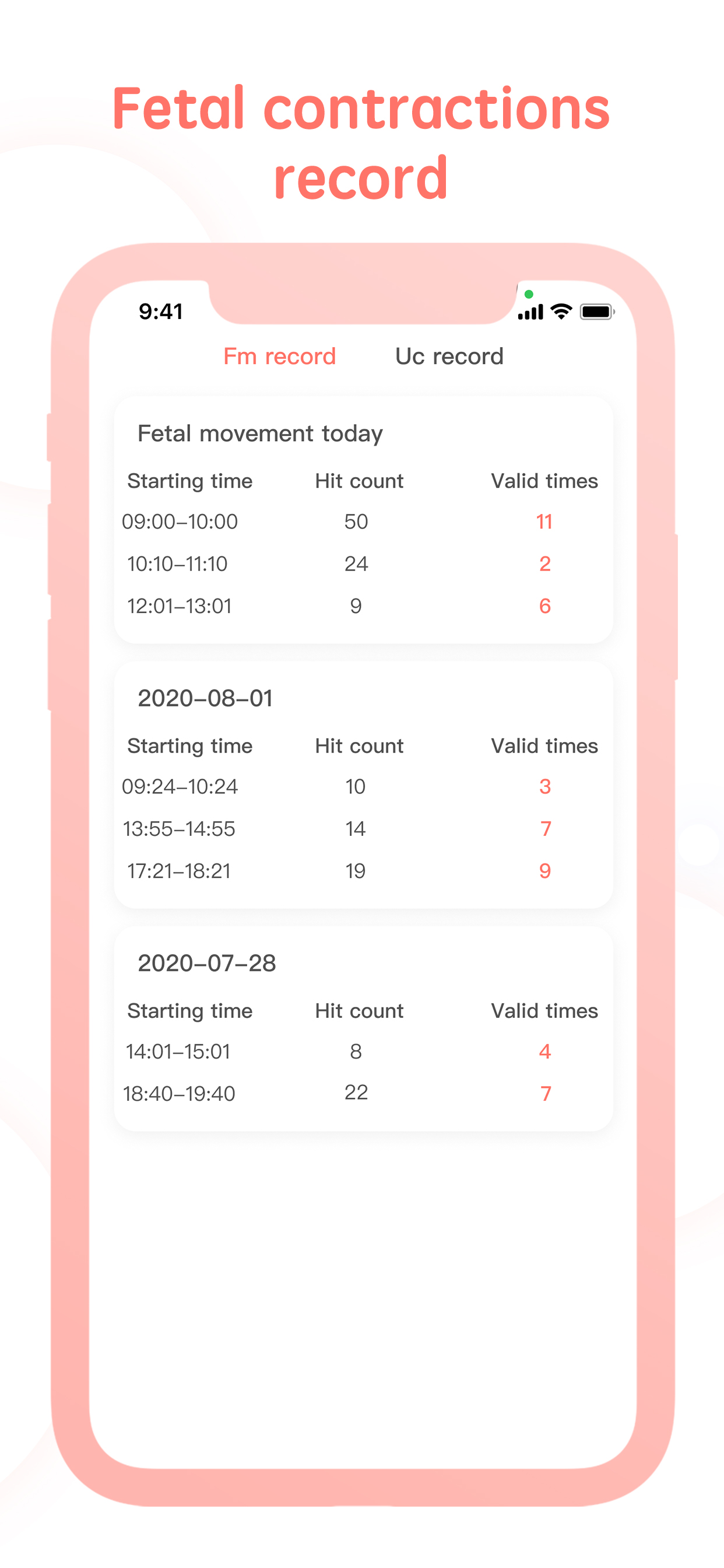 Fetal contractions record

9:41

Fm record Uc record

Fetal movement today

| Starting time | Hit count | Valid times |
|---|---|---|
| 09:00–10:00 | 50 | 11 |
| 10:10–11:10 | 24 | 2 |
| 12:01–13:01 | 9 | 6 |

2020–08–01

| Starting time | Hit count | Valid times |
|---|---|---|
| 09:24–10:24 | 10 | 3 |
| 13:55–14:55 | 14 | 7 |
| 17:21–18:21 | 19 | 9 |

2020–07–28

| Starting time | Hit count | Valid times |
|---|---|---|
| 14:01–15:01 | 8 | 4 |
| 18:40–19:40 | 22 | 7 |